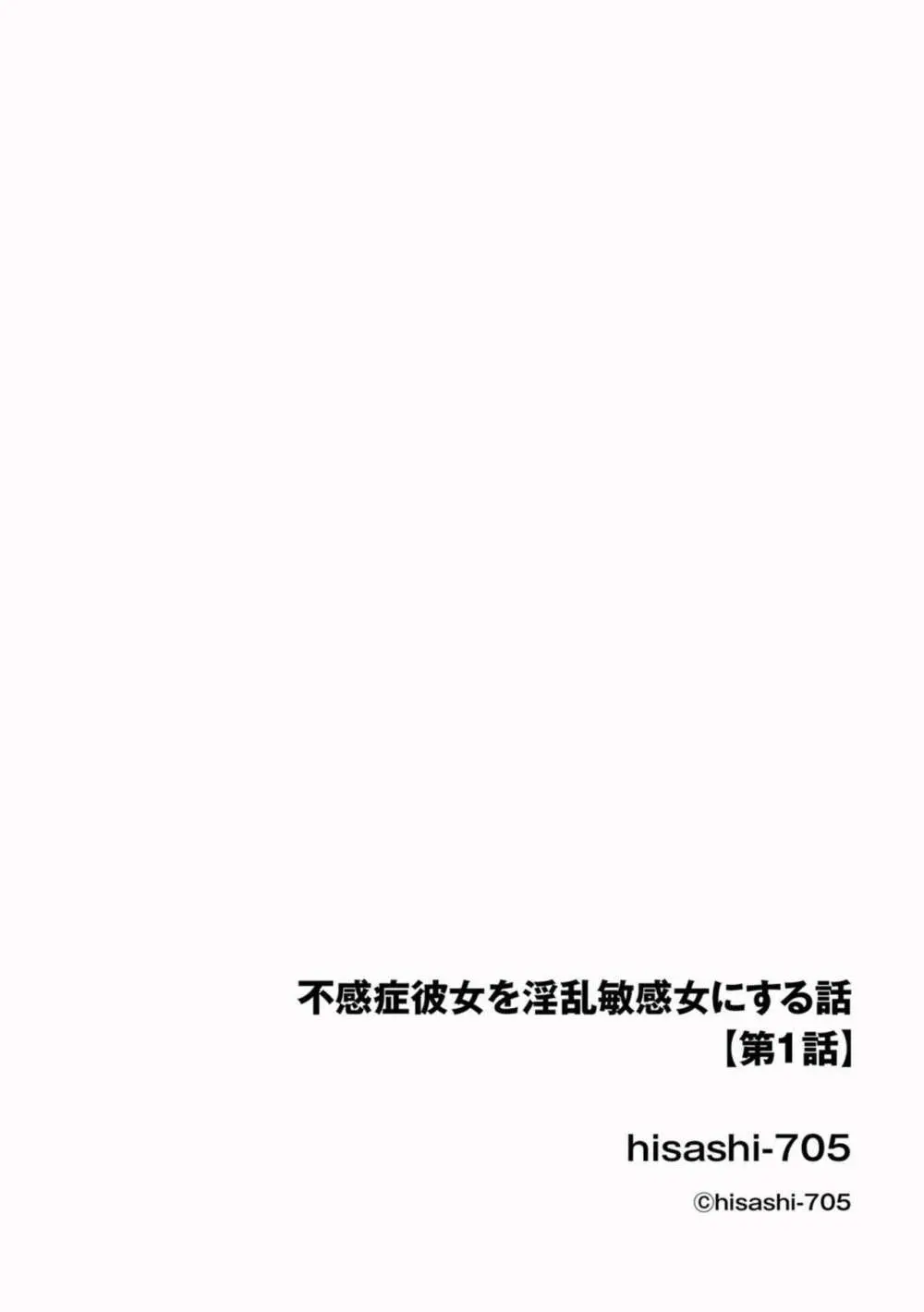 不感症彼女を淫乱敏感女にする話
【第1話】

hisashi-705

©hisashi-705